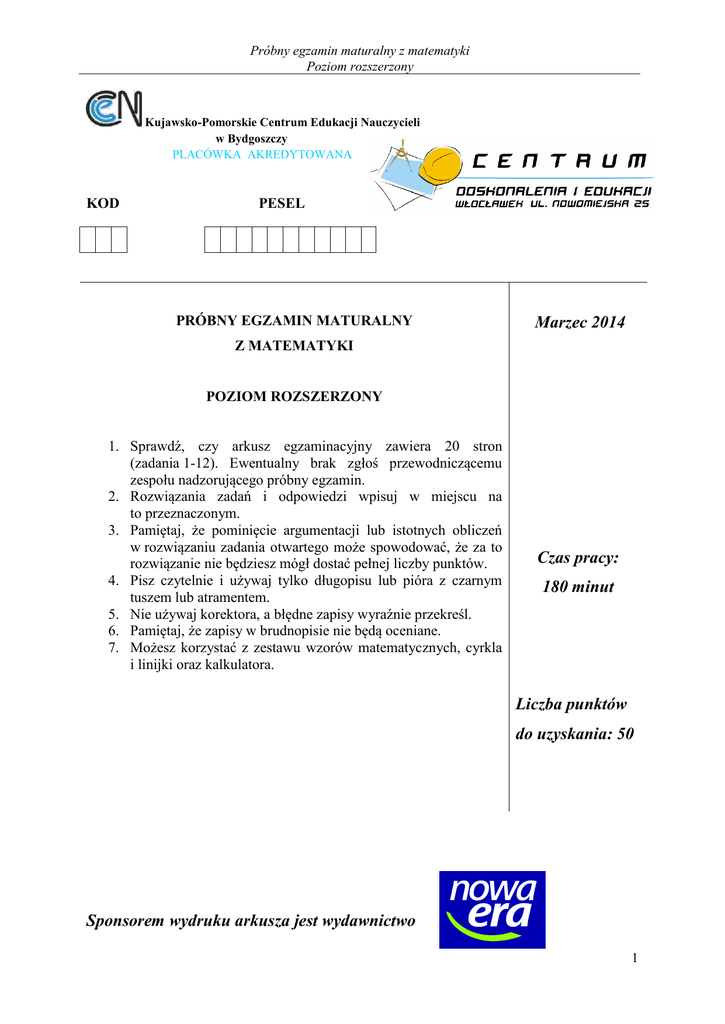 Próbny egzamin maturalny z matematyki
Poziom rozszerzony

CEN Kujawsko-Pomorskie Centrum Edukacji Nauczycieli w Bydgoszczy
PLACÓWKA AKREDYTOWANA

CENTRUM
DOSKONALENIA I EDUKACJI
WŁOCŁAWEK UL. NOWOMIEJSKA 25

KOD

PESEL

PRÓBNY EGZAMIN MATURALNY
Z MATEMATYKI

POZIOM ROZSZERZONY

1. Sprawdź, czy arkusz egzaminacyjny zawiera 20 stron (zadania 1-12). Ewentualny brak zgłoś przewodniczącemu zespołu nadzorującego próbny egzamin.
2. Rozwiązania zadań i odpowiedzi wpisuj w miejscu na to przeznaczonym.
3. Pamiętaj, że pominięcie argumentacji lub istotnych obliczeń w rozwiązaniu zadania otwartego może spowodować, że za to rozwiązanie nie będziesz mógł dostać pełnej liczby punktów.
4. Pisz czytelnie i używaj tylko długopisu lub pióra z czarnym tuszem lub atramentem.
5. Nie używaj korektora, a błędne zapisy wyraźnie przekreśl.
6. Pamiętaj, że zapisy w brudnopisie nie będą oceniane.
7. Możesz korzystać z zestawu wzorów matematycznych, cyrkla i linijki oraz kalkulatora.

Marzec 2014

Czas pracy:
180 minut

Liczba punktów
do uzyskania: 50

Sponsorem wydruku arkusza jest wydawnictwo

nowa era

1